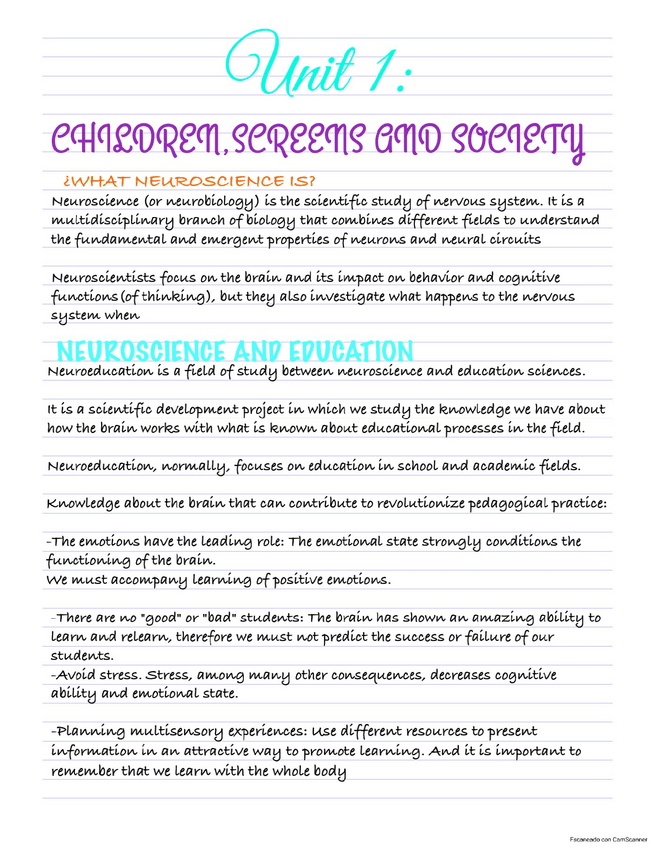 Unit 1:

CHILDREN, SCREENS AND SOCIETY

¿WHAT NEUROSCIENCE IS?

Neuroscience (or neurobiology) is the scientific study of nervous system. It is a multidisciplinary branch of biology that combines different fields to understand the fundamental and emergent properties of neurons and neural circuits

Neuroscientists focus on the brain and its impact on behavior and cognitive functions (of thinking), but they also investigate what happens to the nervous system when

NEUROSCIENCE AND EDUCATION

Neuroeducation is a field of study between neuroscience and education sciences.

It is a scientific development project in which we study the knowledge we have about how the brain works with what is known about educational processes in the field.

Neuroeducation, normally, focuses on education in school and academic fields.

Knowledge about the brain that can contribute to revolutionize pedagogical practice:

-The emotions have the leading role: The emotional state strongly conditions the functioning of the brain.
We must accompany learning of positive emotions.

-There are no "good" or "bad" students: The brain has shown an amazing ability to learn and relearn, therefore we must not predict the success or failure of our students.
-Avoid stress. Stress, among many other consequences, decreases cognitive ability and emotional state.

-Planning multisensory experiences: Use different resources to present information in an attractive way to promote learning. And it is important to remember that we learn with the whole body

Escaneado con CamScanner